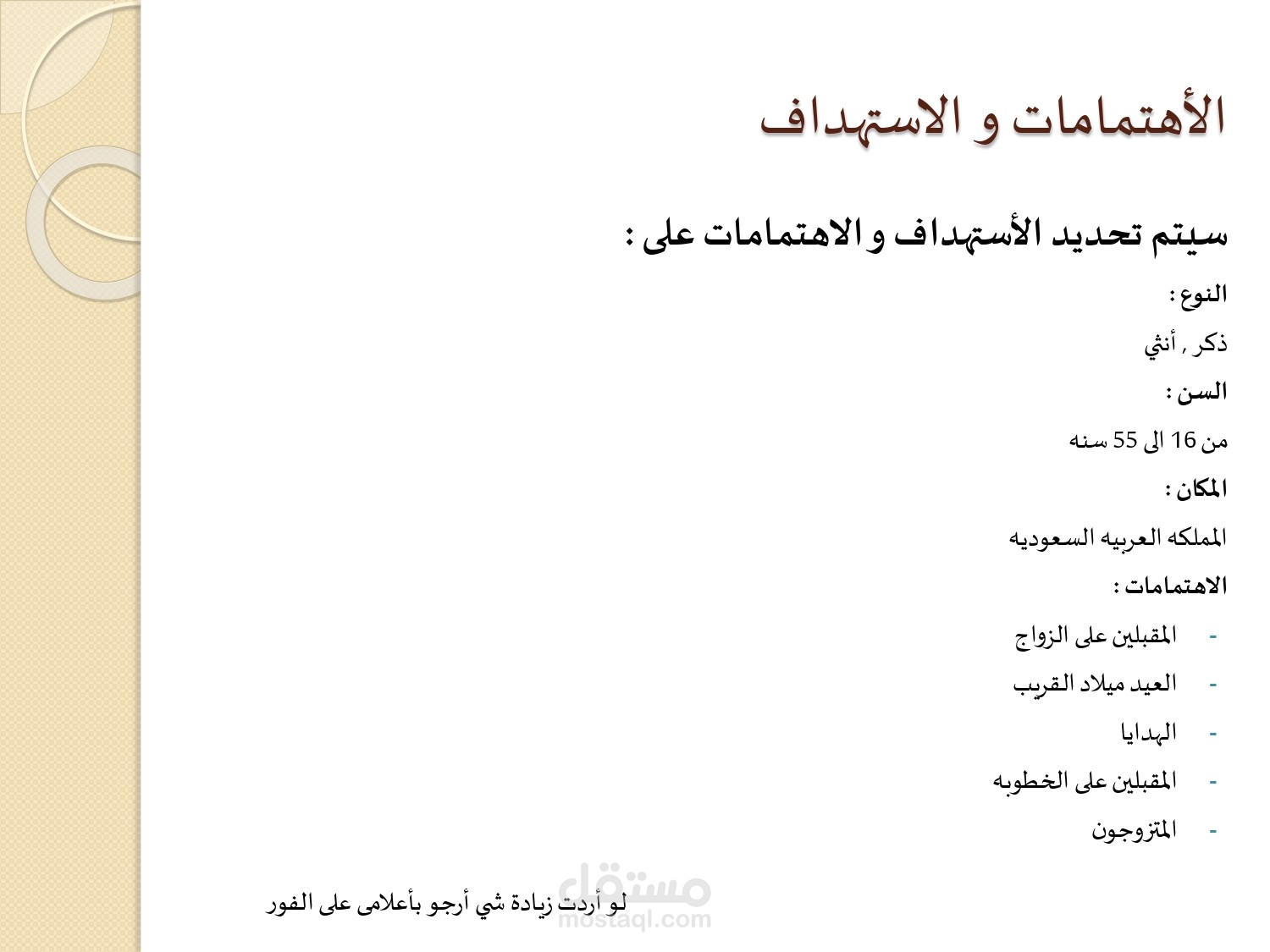 الأهتمامات و الاستهداف

سيتم تحديد الأستهداف و الاهتمامات على :

النوع :

ذكر , أنثي

السن :

من 16 الى 55 سنه

المكان :

المملكه العربيه السعوديه

الاهتمامات :

- المقبلين على الزواج
- العيد ميلاد القريب
- الهدايا
- المقبلين على الخطوبه
- المتزوجون

لو أردت زيادة شي أرجو بأعلامى على الفور

مستقل
mostaql.com